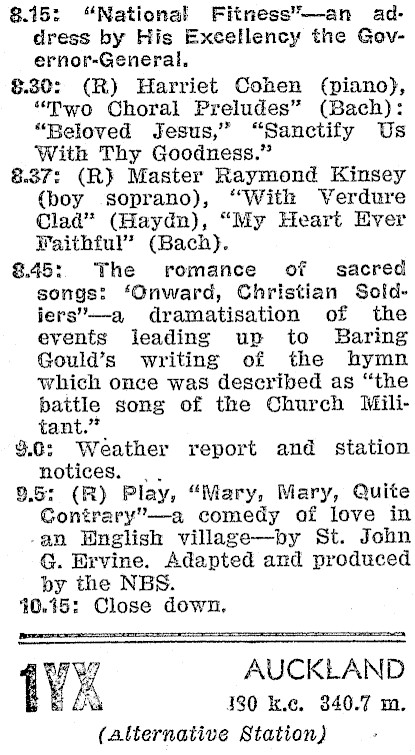 8.15: "National Fitness"—an address by His Excellency the Governor-General.

8.30: (R) Harriet Cohen (piano), "Two Choral Preludes" (Bach): "Beloved Jesus," "Sanctify Us With Thy Goodness."

8.37: (R) Master Raymond Kinsey (boy soprano), "With Verdure Clad" (Haydn), "My Heart Ever Faithful" (Bach).

8.45: The romance of sacred songs: 'Onward, Christian Soldiers"—a dramatisation of the events leading up to Baring Gould's writing of the hymn which once was described as "the battle song of the Church Militant."

9.0: Weather report and station notices.

9.5: (R) Play, "Mary, Mary, Quite Contrary"—a comedy of love in an English village—by St. John G. Ervine. Adapted and produced by the NBS.

10.15: Close down.

1YX

AUCKLAND

880 k.c. 340.7 m.

(Alternative Station)